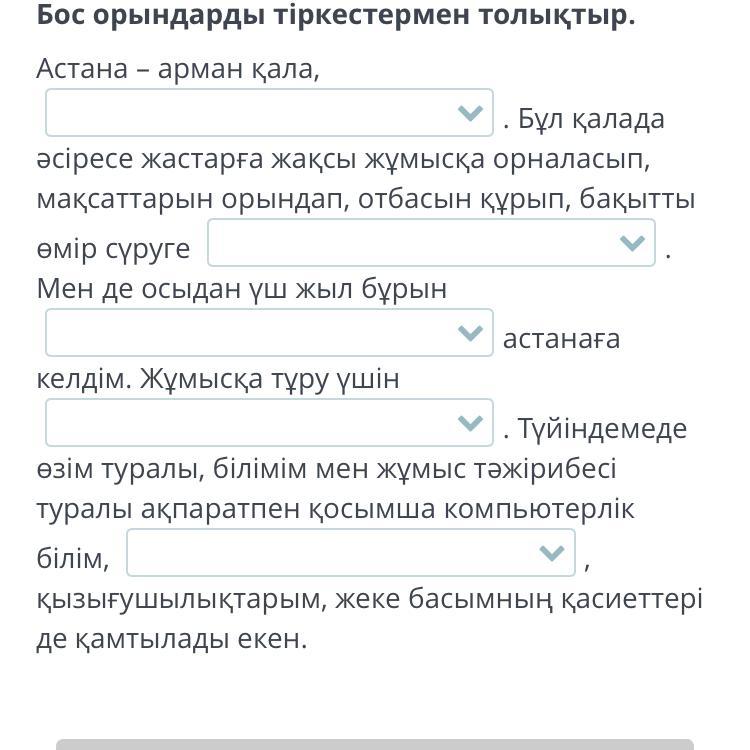 **Бос орындарды тіркестермен толықтыр.**

Астана – арман қала, . Бұл қалада әсіресе жастарға жақсы жұмысқа орналасып, мақсаттарын орындап, отбасын құрып, бақытты өмір сүруге . Мен де осыдан үш жыл бұрын астанаға келдім. Жұмысқа тұру үшін . Түйіндемеде өзім туралы, білімім мен жұмыс тәжірибесі туралы ақпаратпен қосымша компьютерлік білім, , қызығушылықтарым, жеке басымның қасиеттері де қамтылады екен.